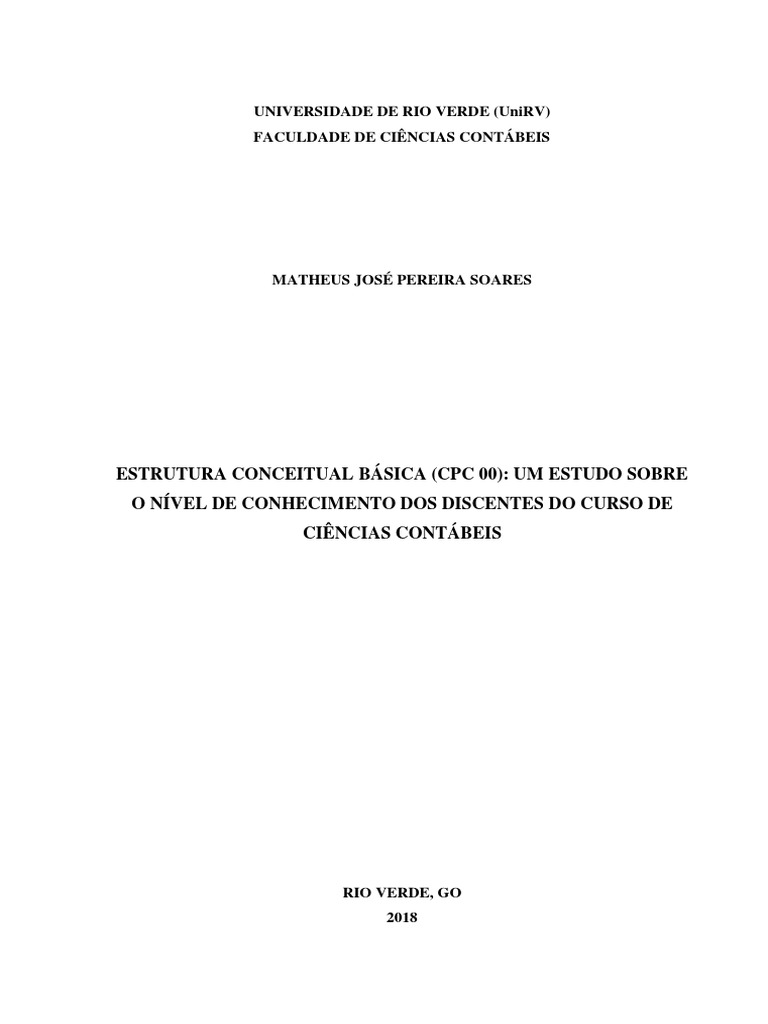 UNIVERSIDADE DE RIO VERDE (UniRV)
FACULDADE DE CIÊNCIAS CONTÁBEIS

MATHEUS JOSÉ PEREIRA SOARES

ESTRUTURA CONCEITUAL BÁSICA (CPC 00): UM ESTUDO SOBRE O NÍVEL DE CONHECIMENTO DOS DISCENTES DO CURSO DE CIÊNCIAS CONTÁBEIS

RIO VERDE, GO
2018